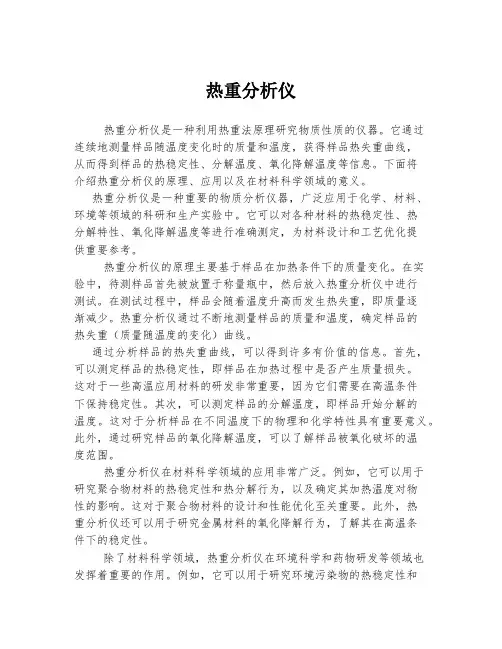 热重分析仪

热重分析仪是一种利用热重法原理研究物质性质的仪器。它通过连续地测量样品随温度变化时的质量和温度，获得样品热失重曲线，从而得到样品的热稳定性、分解温度、氧化降解温度等信息。下面将介绍热重分析仪的原理、应用以及在材料科学领域的意义。

热重分析仪是一种重要的物质分析仪器，广泛应用于化学、材料、环境等领域的科研和生产实验中。它可以对各种材料的热稳定性、热分解特性、氧化降解温度等进行准确测定，为材料设计和工艺优化提供重要参考。

热重分析仪的原理主要基于样品在加热条件下的质量变化。在实验中，待测样品首先被放置于称量瓶中，然后放入热重分析仪中进行测试。在测试过程中，样品会随着温度升高而发生热失重，即质量逐渐减少。热重分析仪通过不断地测量样品的质量和温度，确定样品的热失重（质量随温度的变化）曲线。

通过分析样品的热失重曲线，可以得到许多有价值的信息。首先，可以测定样品的热稳定性，即样品在加热过程中是否产生质量损失。这对于一些高温应用材料的研发非常重要，因为它们需要在高温条件下保持稳定性。其次，可以测定样品的分解温度，即样品开始分解的温度。这对于分析样品在不同温度下的物理和化学特性具有重要意义。此外，通过研究样品的氧化降解温度，可以了解样品被氧化破坏的温度范围。

热重分析仪在材料科学领域的应用非常广泛。例如，它可以用于研究聚合物材料的热稳定性和热分解行为，以及确定其加热温度对物性的影响。这对于聚合物材料的设计和性能优化至关重要。此外，热重分析仪还可以用于研究金属材料的氧化降解行为，了解其在高温条件下的稳定性。

除了材料科学领域，热重分析仪在环境科学和药物研发等领域也发挥着重要的作用。例如，它可以用于研究环境污染物的热稳定性和